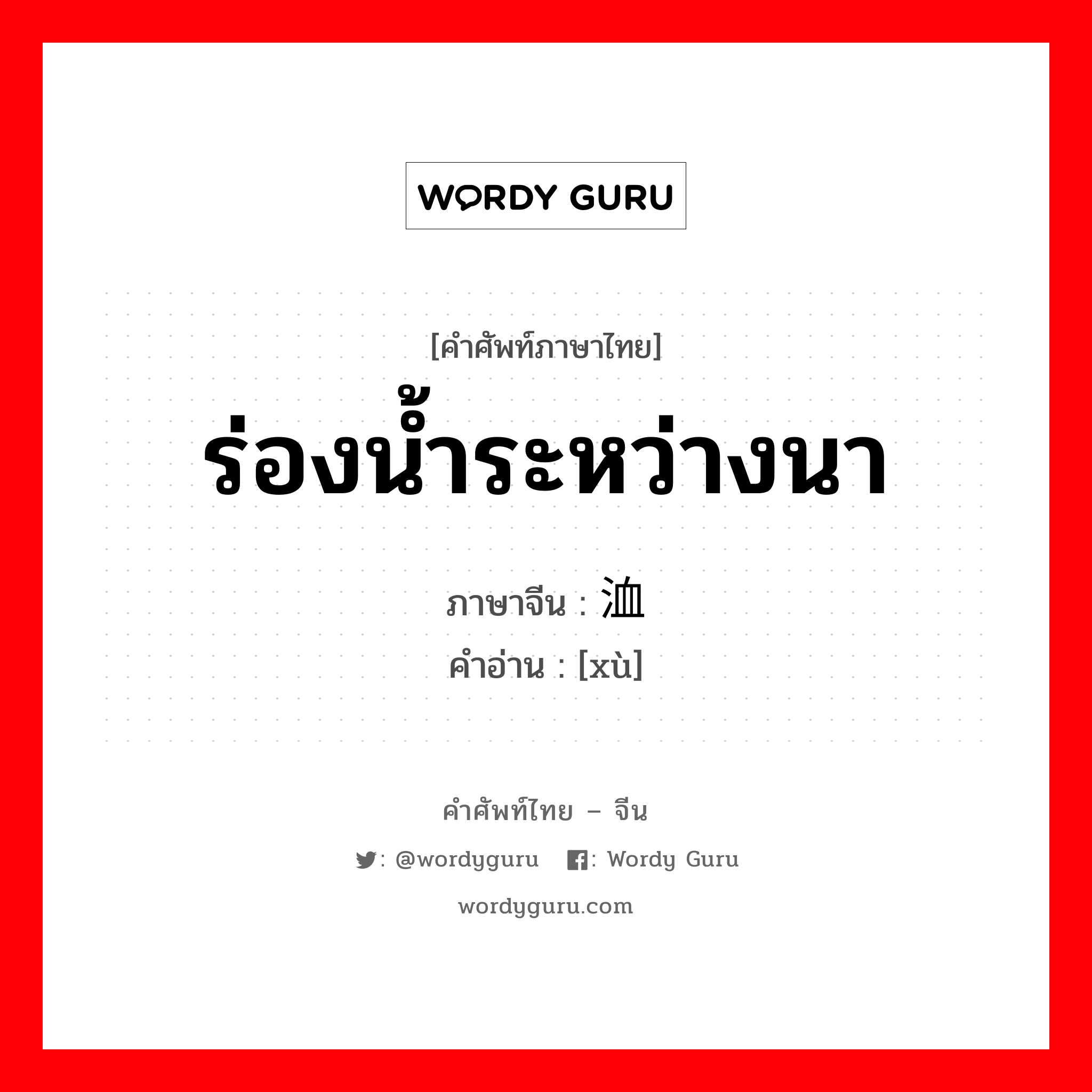 WORDY GURU

[คำศัพท์ภาษาไทย]
ร่องน้ำระหว่างนา

ภาษาจีน : 洫
คำอ่าน : [xù]

คำศัพท์ไทย – จีน
: @wordyguru : Wordy Guru
wordyguru.com